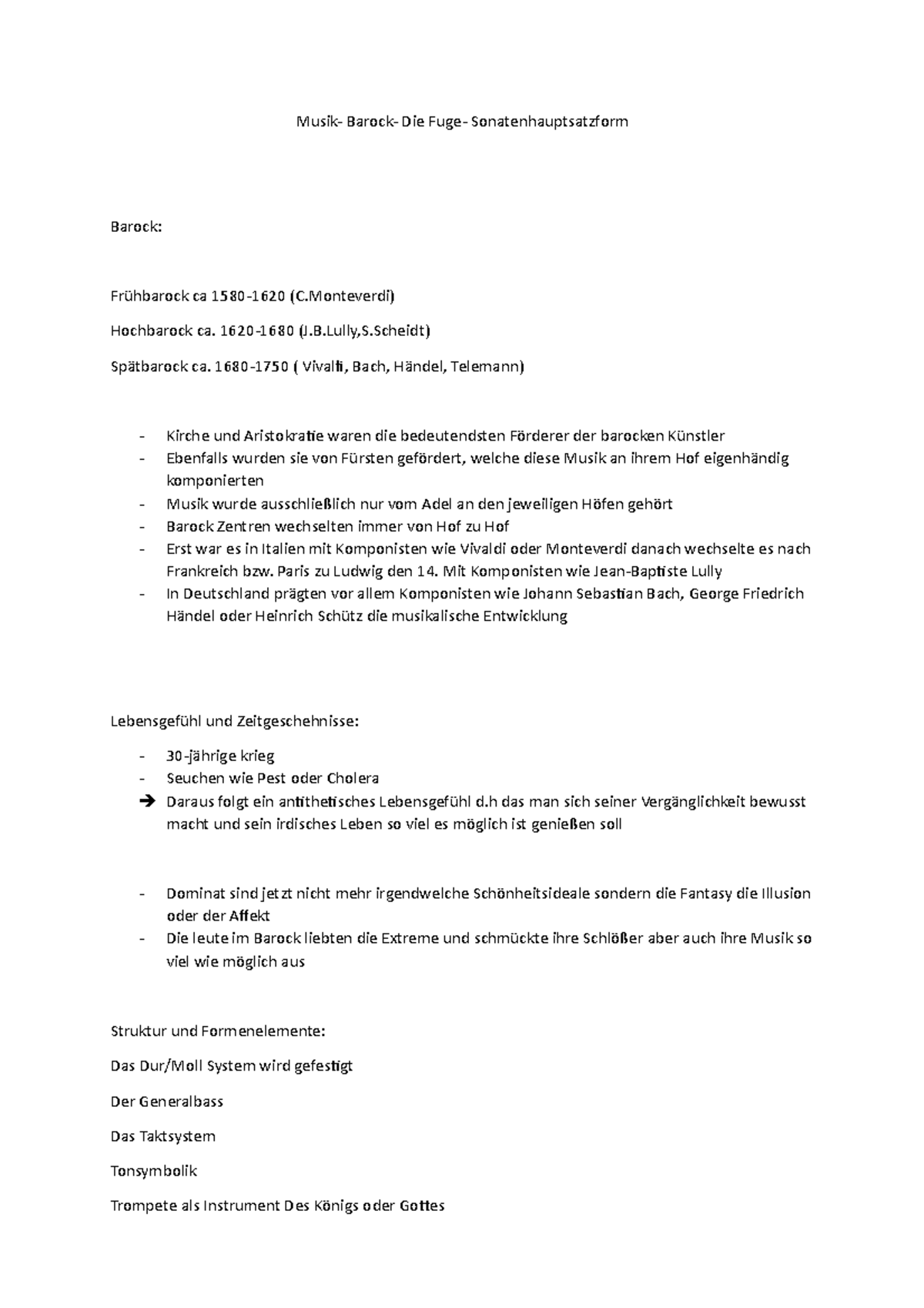 Musik- Barock- Die Fuge- Sonatenhauptsatzform

Barock:

Frühbarock ca 1580-1620 (C.Monteverdi)

Hochbarock ca. 1620-1680 (J.B.Lully,S.Scheidt)

Spätbarock ca. 1680-1750 ( Vivalti, Bach, Händel, Telemann)

- Kirche und Aristokratie waren die bedeutendsten Förderer der barocken Künstler
- Ebenfalls wurden sie von Fürsten gefördert, welche diese Musik an ihrem Hof eigenhändig komponierten
- Musik wurde ausschließlich nur vom Adel an den jeweiligen Höfen gehört
- Barock Zentren wechselten immer von Hof zu Hof
- Erst war es in Italien mit Komponisten wie Vivaldi oder Monteverdi danach wechselte es nach Frankreich bzw. Paris zu Ludwig den 14. Mit Komponisten wie Jean-Baptiste Lully
- In Deutschland prägten vor allem Komponisten wie Johann Sebastian Bach, George Friedrich Händel oder Heinrich Schütz die musikalische Entwicklung

Lebensgefühl und Zeitgeschehnisse:

- 30-jährige krieg
- Seuchen wie Pest oder Cholera
➔ Daraus folgt ein antithetisches Lebensgefühl d.h das man sich seiner Vergänglichkeit bewusst macht und sein irdisches Leben so viel es möglich ist genießen soll

- Dominat sind jetzt nicht mehr irgendwelche Schönheitsideale sondern die Fantasy die Illusion oder der Affekt
- Die leute im Barock liebten die Extreme und schmückte ihre Schlößer aber auch ihre Musik so viel wie möglich aus

Struktur und Formenelemente:

Das Dur/Moll System wird gefestigt

Der Generalbass

Das Taktsystem

Tonsymbolik

Trompete als Instrument Des Königs oder Gottes